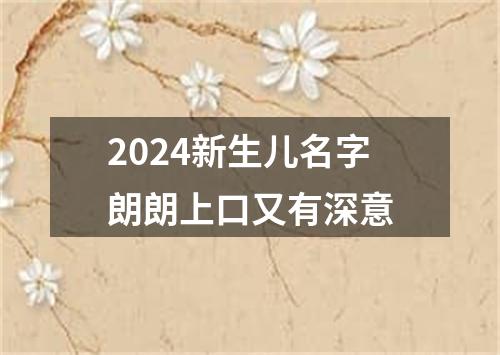 2024新生儿名字
朗朗上口又有深意